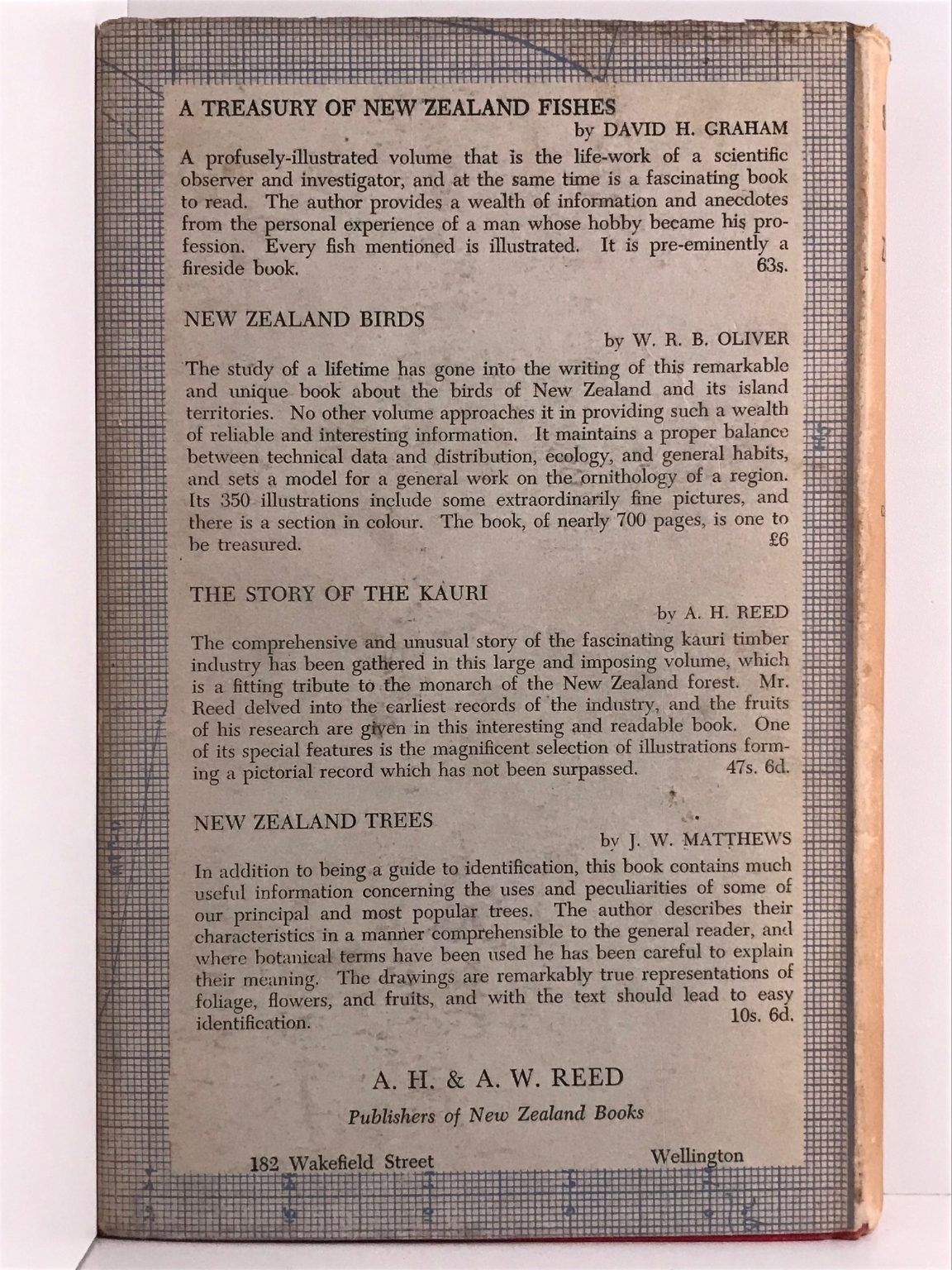 A TREASURY OF NEW ZEALAND FISHES
by DAVID H. GRAHAM

A profusely-illustrated volume that is the life-work of a scientific observer and investigator, and at the same time is a fascinating book to read. The author provides a wealth of information and anecdotes from the personal experience of a man whose hobby became his profession. Every fish mentioned is illustrated. It is pre-eminently a fireside book. 63s.

NEW ZEALAND BIRDS
by W. R. B. OLIVER

The study of a lifetime has gone into the writing of this remarkable and unique book about the birds of New Zealand and its island territories. No other volume approaches it in providing such a wealth of reliable and interesting information. It maintains a proper balance between technical data and distribution, ecology, and general habits, and sets a model for a general work on the ornithology of a region. Its 350 illustrations include some extraordinarily fine pictures, and there is a section in colour. The book, of nearly 700 pages, is one to be treasured. £6

THE STORY OF THE KAURI
by A. H. REED

The comprehensive and unusual story of the fascinating kauri timber industry has been gathered in this large and imposing volume, which is a fitting tribute to the monarch of the New Zealand forest. Mr. Reed delved into the earliest records of the industry, and the fruits of his research are given in this interesting and readable book. One of its special features is the magnificent selection of illustrations forming a pictorial record which has not been surpassed. 47s. 6d.

NEW ZEALAND TREES
by J. W. MATTHEWS

In addition to being a guide to identification, this book contains much useful information concerning the uses and peculiarities of some of our principal and most popular trees. The author describes their characteristics in a manner comprehensible to the general reader, and where botanical terms have been used he has been careful to explain their meaning. The drawings are remarkably true representations of foliage, flowers, and fruits, and with the text should lead to easy identification. 10s. 6d.

A. H. & A. W. REED
Publishers of New Zealand Books

182 Wakefield Street Wellington